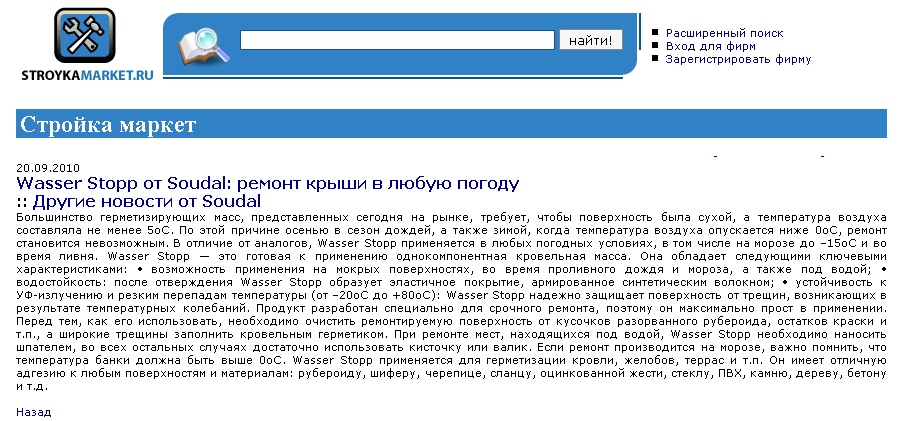 STROYKAMARKET.RU

найти!

Расширенный поиск
Вход для фирм
Зарегистрировать фирму

Стройка маркет

20.09.2010
Wasser Stopp от Soudal: ремонт крыши в любую погоду
:: Другие новости от Soudal

Большинство герметизирующих масс, представленных сегодня на рынке, требует, чтобы поверхность была сухой, а температура воздуха составляла не менее 5оС. По этой причине осенью в сезон дождей, а также зимой, когда температура воздуха опускается ниже 0оС, ремонт становится невозможным. В отличие от аналогов, Wasser Stopp применяется в любых погодных условиях, в том числе на морозе до –15оС и во время ливня. Wasser Stopp — это готовая к применению однокомпонентная кровельная масса. Она обладает следующими ключевыми характеристиками: • возможность применения на мокрых поверхностях, во время проливного дождя и мороза, а также под водой; • водостойкость: после отверждения Wasser Stopp образует эластичное покрытие, армированное синтетическим волокном; • устойчивость к УФ-излучению и резким перепадам температуры (от –20оС до +80оС): Wasser Stopp надежно защищает поверхность от трещин, возникающих в результате температурных колебаний. Продукт разработан специально для срочного ремонта, поэтому он максимально прост в применении. Перед тем, как его использовать, необходимо очистить ремонтируемую поверхность от кусочков разорванного рубероида, остатков краски и т.п., а широкие трещины заполнить кровельным герметиком. При ремонте мест, находящихся под водой, Wasser Stopp необходимо наносить шпателем, во всех остальных случаях достаточно использовать кисточку или валик. Если ремонт производится на морозе, важно помнить, что температура банки должна быть выше 0оС. Wasser Stopp применяется для герметизации кровли, желобов, террас и т.п. Он имеет отличную адгезию к любым поверхностям и материалам: рубероиду, шиферу, черепице, сланцу, оцинкованной жести, стеклу, ПВХ, камню, дереву, бетону и т.д.

Назад